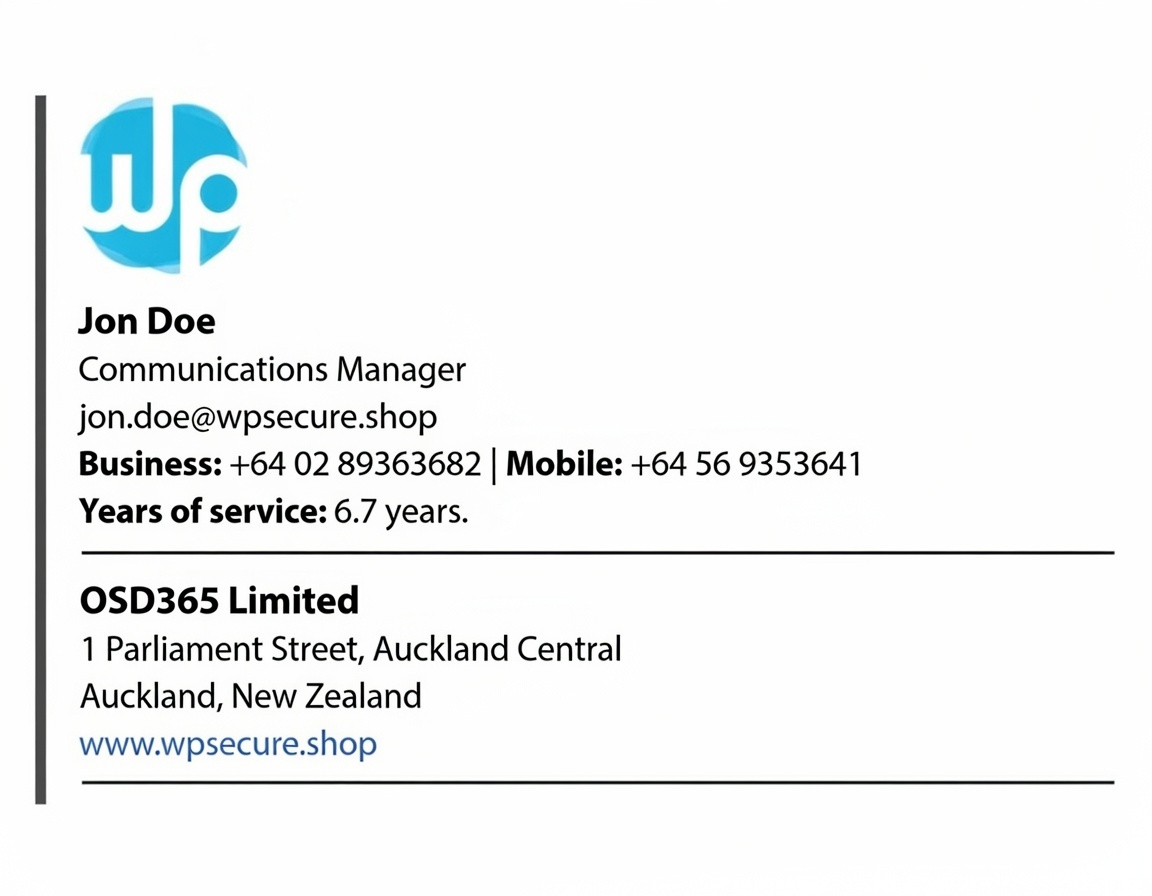 wp

Jon Doe
Communications Manager
jon.doe@wpsecure.shop
Business: +64 02 89363682 | Mobile: +64 56 9353641
Years of service: 6.7 years.

OSD365 Limited
1 Parliament Street, Auckland Central
Auckland, New Zealand
www.wpsecure.shop